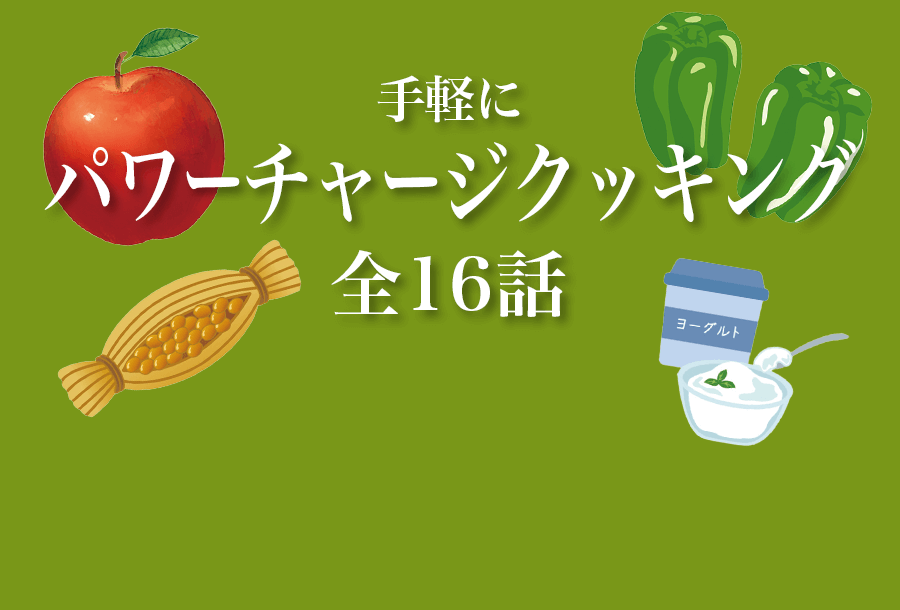 手軽に
パワーチャージクッキング
全16話

ヨーグルト